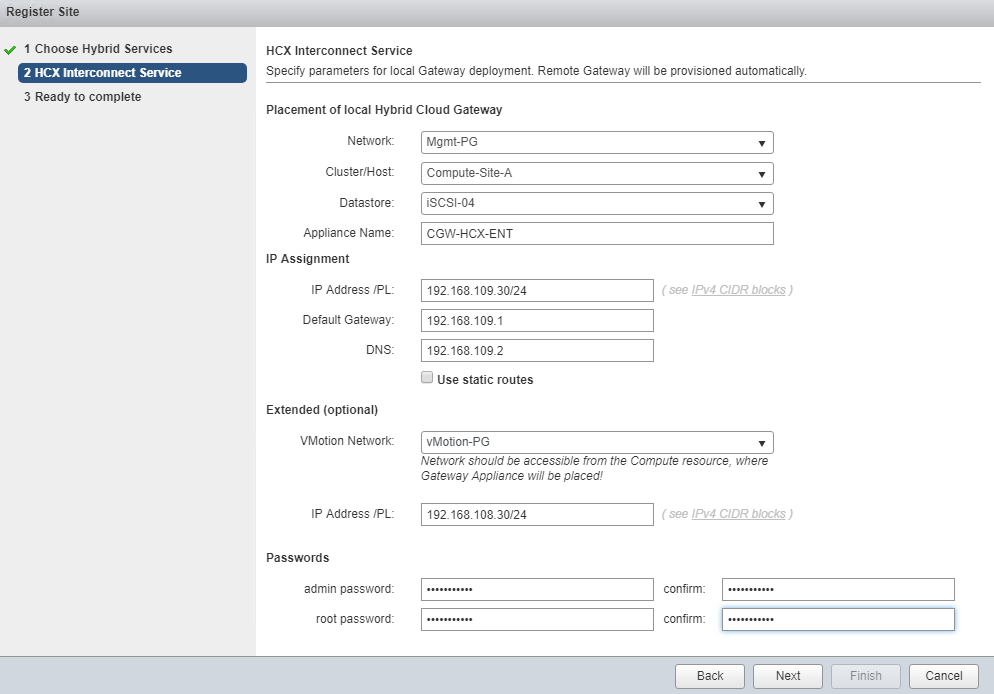 Register Site

1 Choose Hybrid Services
2 HCX Interconnect Service
3 Ready to complete

HCX Interconnect Service
Specify parameters for local Gateway deployment. Remote Gateway will be provisioned automatically.

Placement of local Hybrid Cloud Gateway

Network: Mgmt-PG
Cluster/Host: Compute-Site-A
Datastore: iSCSI-04
Appliance Name: CGW-HCX-ENT

IP Assignment

IP Address /PL: 192.168.109.30/24 ( see IPv4 CIDR blocks )
Default Gateway: 192.168.109.1
DNS: 192.168.109.2
Use static routes

Extended (optional)

VMotion Network: vMotion-PG
Network should be accessible from the Compute resource, where Gateway Appliance will be placed!

IP Address /PL: 192.168.108.30/24 ( see IPv4 CIDR blocks )

Passwords

admin password: ••••••••••• confirm: •••••••••••
root password: ••••••••••• confirm: •••••••••••

Back Next Finish Cancel